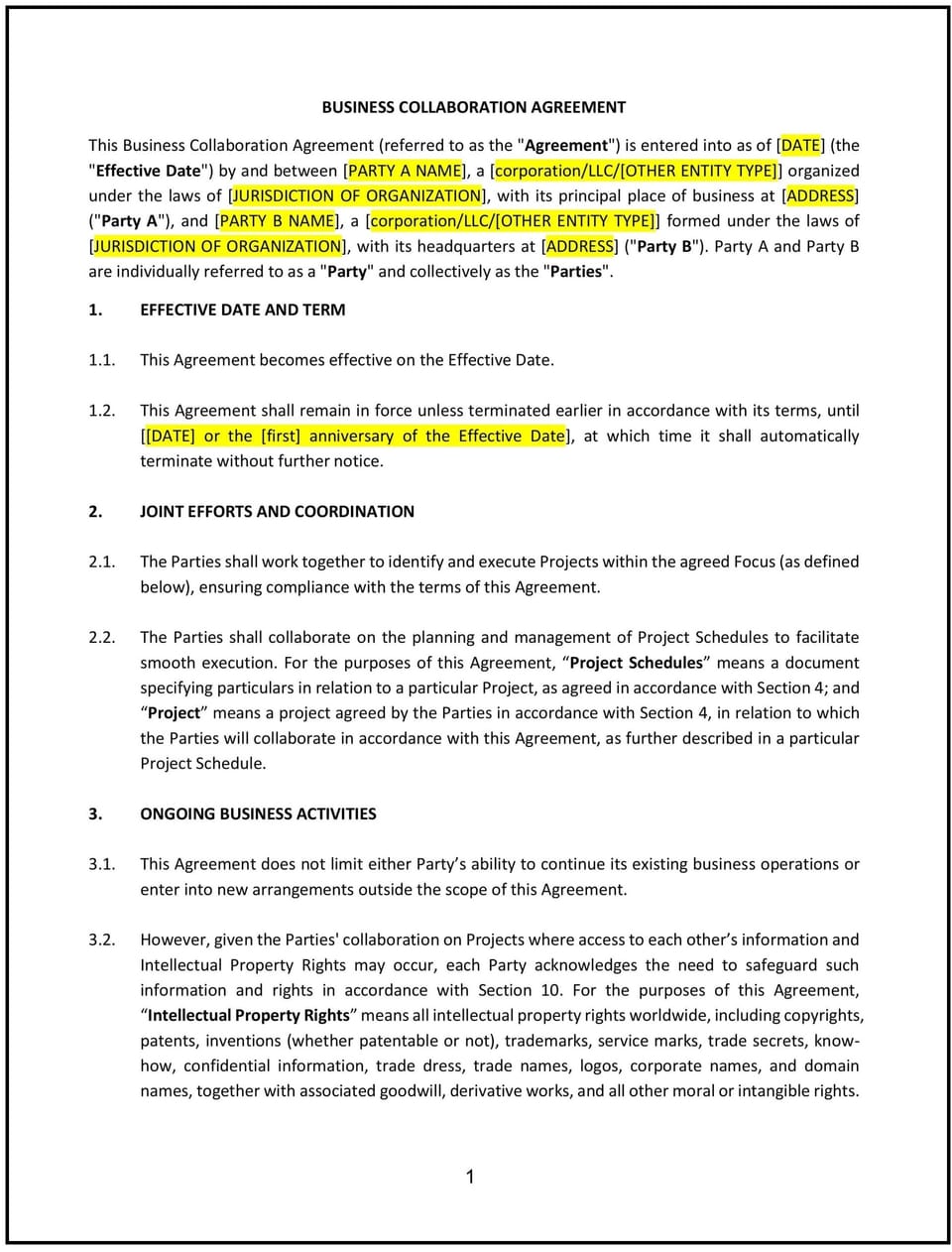 BUSINESS COLLABORATION AGREEMENT

This Business Collaboration Agreement (referred to as the "Agreement") is entered into as of [DATE] (the "Effective Date") by and between [PARTY A NAME], a [corporation/LLC/[OTHER ENTITY TYPE]] organized under the laws of [JURISDICTION OF ORGANIZATION], with its principal place of business at [ADDRESS] ("Party A"), and [PARTY B NAME], a [corporation/LLC/[OTHER ENTITY TYPE]] formed under the laws of [JURISDICTION OF ORGANIZATION], with its headquarters at [ADDRESS] ("Party B"). Party A and Party B are individually referred to as a "Party" and collectively as the "Parties".

1. EFFECTIVE DATE AND TERM

1.1. This Agreement becomes effective on the Effective Date.

1.2. This Agreement shall remain in force unless terminated earlier in accordance with its terms, until [[DATE] or the [first] anniversary of the Effective Date], at which time it shall automatically terminate without further notice.

2. JOINT EFFORTS AND COORDINATION

2.1. The Parties shall work together to identify and execute Projects within the agreed Focus (as defined below), ensuring compliance with the terms of this Agreement.

2.2. The Parties shall collaborate on the planning and management of Project Schedules to facilitate smooth execution. For the purposes of this Agreement, “Project Schedules” means a document specifying particulars in relation to a particular Project, as agreed in accordance with Section 4; and “Project” means a project agreed by the Parties in accordance with Section 4, in relation to which the Parties will collaborate in accordance with this Agreement, as further described in a particular Project Schedule.

3. ONGOING BUSINESS ACTIVITIES

3.1. This Agreement does not limit either Party’s ability to continue its existing business operations or enter into new arrangements outside the scope of this Agreement.

3.2. However, given the Parties' collaboration on Projects where access to each other’s information and Intellectual Property Rights may occur, each Party acknowledges the need to safeguard such information and rights in accordance with Section 10. For the purposes of this Agreement, “Intellectual Property Rights” means all intellectual property rights worldwide, including copyrights, patents, inventions (whether patentable or not), trademarks, service marks, trade secrets, know-how, confidential information, trade dress, trade names, logos, corporate names, and domain names, together with associated goodwill, derivative works, and all other moral or intangible rights.

1